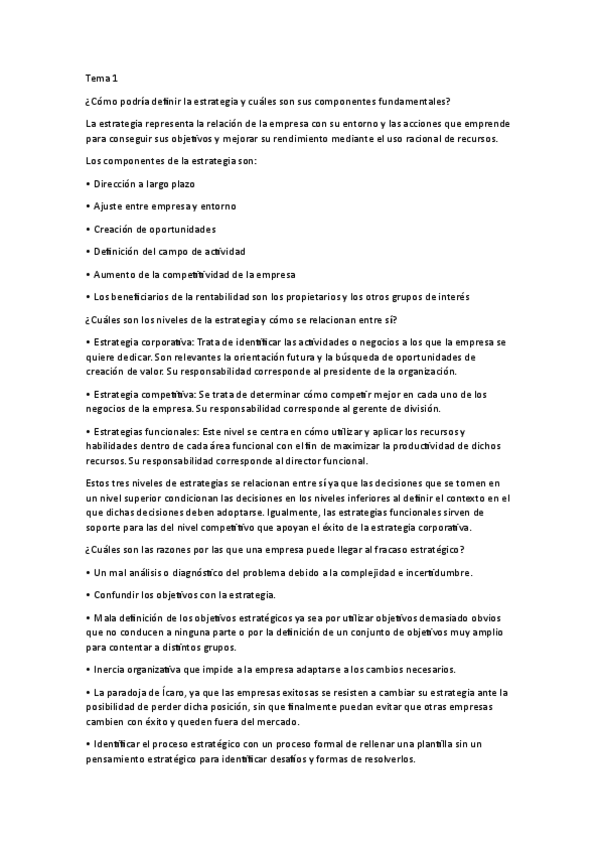 Tema 1

¿Cómo podría definir la estrategia y cuáles son sus componentes fundamentales?

La estrategia representa la relación de la empresa con su entorno y las acciones que emprende para conseguir sus objetivos y mejorar su rendimiento mediante el uso racional de recursos.

Los componentes de la estrategia son:

• Dirección a largo plazo

• Ajuste entre empresa y entorno

• Creación de oportunidades

• Definición del campo de actividad

• Aumento de la competitividad de la empresa

• Los beneficiarios de la rentabilidad son los propietarios y los otros grupos de interés

¿Cuáles son los niveles de la estrategia y cómo se relacionan entre sí?

• Estrategia corporativa: Trata de identificar las actividades o negocios a los que la empresa se quiere dedicar. Son relevantes la orientación futura y la búsqueda de oportunidades de creación de valor. Su responsabilidad corresponde al presidente de la organización.

• Estrategia competitiva: Se trata de determinar cómo competir mejor en cada uno de los negocios de la empresa. Su responsabilidad corresponde al gerente de división.

• Estrategias funcionales: Este nivel se centra en cómo utilizar y aplicar los recursos y habilidades dentro de cada área funcional con el fin de maximizar la productividad de dichos recursos. Su responsabilidad corresponde al director funcional.

Estos tres niveles de estrategias se relacionan entre sí ya que las decisiones que se tomen en un nivel superior condicionan las decisiones en los niveles inferiores al definir el contexto en el que dichas decisiones deben adoptarse. Igualmente, las estrategias funcionales sirven de soporte para las del nivel competitivo que apoyan el éxito de la estrategia corporativa.

¿Cuáles son las razones por las que una empresa puede llegar al fracaso estratégico?

• Un mal análisis o diagnóstico del problema debido a la complejidad e incertidumbre.

• Confundir los objetivos con la estrategia.

• Mala definición de los objetivos estratégicos ya sea por utilizar objetivos demasiado obvios que no conducen a ninguna parte o por la definición de un conjunto de objetivos muy amplio para contentar a distintos grupos.

• Inercia organizativa que impide a la empresa adaptarse a los cambios necesarios.

• La paradoja de Ícaro, ya que las empresas exitosas se resisten a cambiar su estrategia ante la posibilidad de perder dicha posición, sin que finalmente puedan evitar que otras empresas cambien con éxito y queden fuera del mercado.

• Identificar el proceso estratégico con un proceso formal de rellenar una plantilla sin un pensamiento estratégico para identificar desafíos y formas de resolverlos.